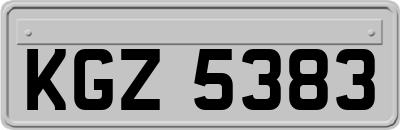 KGZ 5383